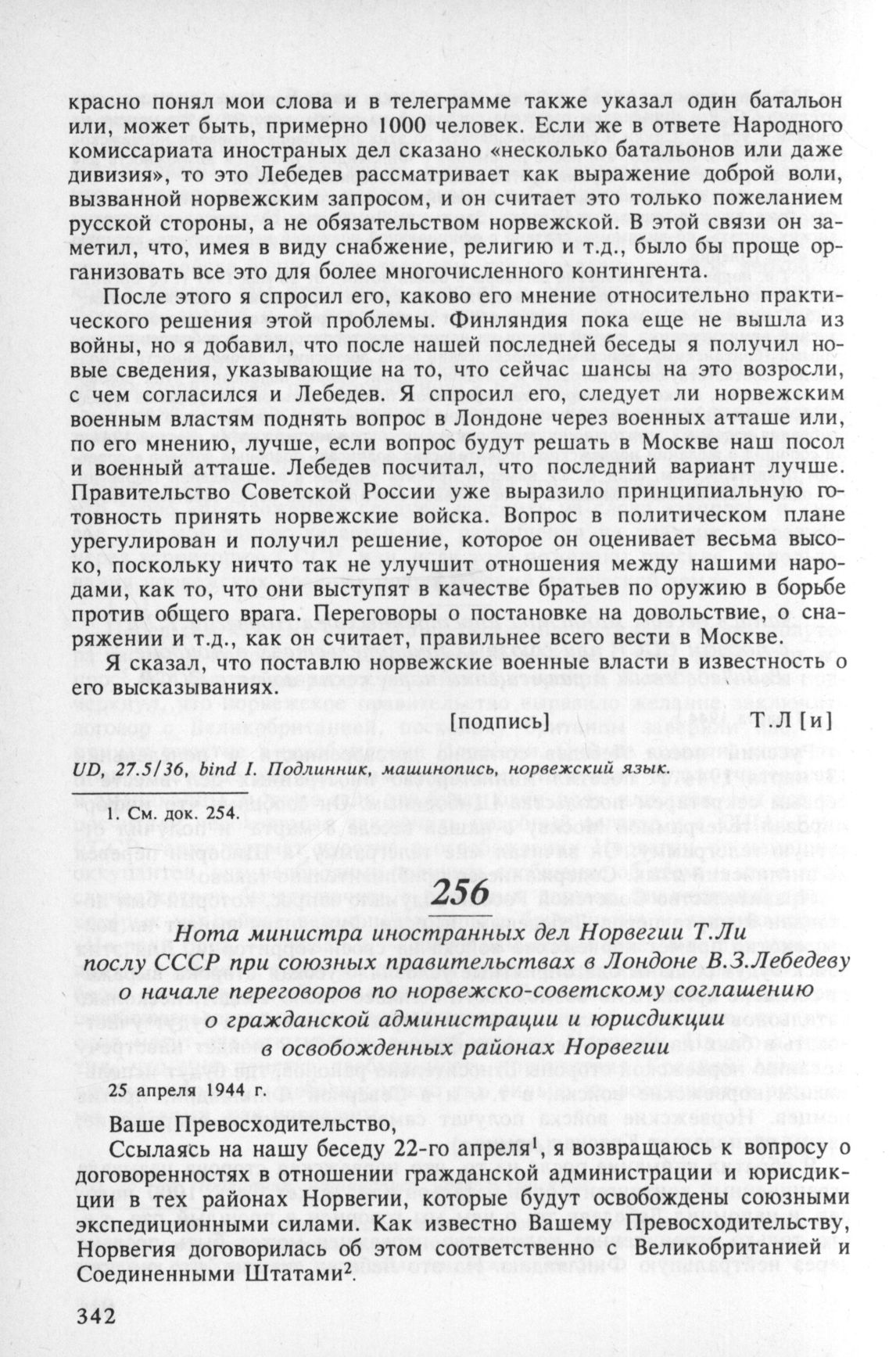 красно понял мои слова и в телеграмме также указал один батальон или, может быть, примерно 1000 человек. Если же в ответе Народного комиссариата иностраных дел сказано «несколько батальонов или даже дивизия», то это Лебедев рассматривает как выражение доброй воли, вызванной норвежским запросом, и он считает это только пожеланием русской стороны, а не обязательством норвежской. В этой связи он заметил, что, имея в виду снабжение, религию и т.д., было бы проще организовать все это для более многочисленного контингента.

После этого я спросил его, каково его мнение относительно практического решения этой проблемы. Финляндия пока еще не вышла из войны, но я добавил, что после нашей последней беседы я получил новые сведения, указывающие на то, что сейчас шансы на это возросли, с чем согласился и Лебедев. Я спросил его, следует ли норвежским военным властям поднять вопрос в Лондоне через военных атташе или, по его мнению, лучше, если вопрос будут решать в Москве наш посол и военный атташе. Лебедев посчитал, что последний вариант лучше. Правительство Советской России уже выразило принципиальную готовность принять норвежские войска. Вопрос в политическом плане урегулирован и получил решение, которое он оценивает весьма высоко, поскольку ничто так не улучшит отношения между нашими народами, как то, что они выступят в качестве братьев по оружию в борьбе против общего врага. Переговоры о постановке на довольствие, о снаряжении и т.д., как он считает, правильнее всего вести в Москве.

Я сказал, что поставлю норвежские военные власти в известность о его высказываниях.

[подпись] Т.Л [и]

UD, 27.5/36, bind I. Подлинник, машинопись, норвежский язык.

1. См. док. 254.

256

Нота министра иностранных дел Норвегии Т.Ли послу СССР при союзных правительствах в Лондоне В.З.Лебедеву о начале переговоров по норвежско-советскому соглашению о гражданской администрации и юрисдикции в освобожденных районах Норвегии

25 апреля 1944 г.

Ваше Превосходительство,

Ссылаясь на нашу беседу 22-го апреля$^1$, я возвращаюсь к вопросу о договоренностях в отношении гражданской администрации и юрисдикции в тех районах Норвегии, которые будут освобождены союзными экспедиционными силами. Как известно Вашему Превосходительству, Норвегия договорилась об этом соответственно с Великобританией и Соединенными Штатами$^2$.

342